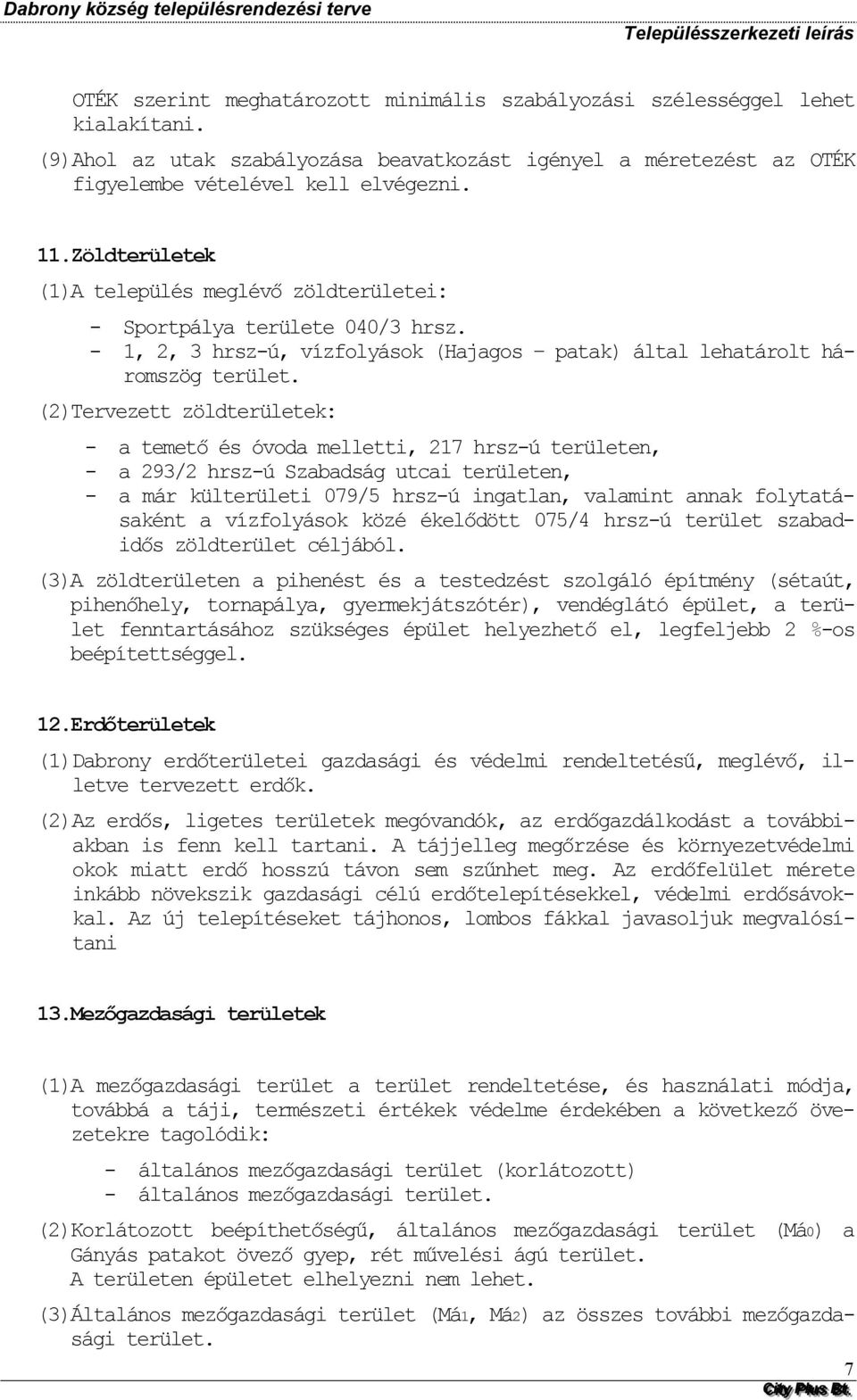 Dabrony község településrendezési terve
Településszerkezeti leírás

OTÉK szerint meghatározott minimális szabályozási szélességgel lehet kialakítani.

(9) Ahol az utak szabályozása beavatkozást igényel a méretezést az OTÉK figyelembe vételével kell elvégezni.

11. Zöldterületek

(1) A település meglévő zöldterületei:

- Sportpálya területe 040/3 hrsz.
- 1, 2, 3 hrsz-ú, vízfolyások (Hajagos – patak) által lehatárolt háromszög terület.

(2) Tervezett zöldterületek:

- a temető és óvoda melletti, 217 hrsz-ú területen,
- a 293/2 hrsz-ú Szabadság utcai területen,
- a már külterületi 079/5 hrsz-ú ingatlan, valamint annak folytatásaként a vízfolyások közé ékelődött 075/4 hrsz-ú terület szabadidős zöldterület céljából.

(3) A zöldterületen a pihenést és a testedzést szolgáló építmény (sétaút, pihenőhely, tornapálya, gyermekjátszótér), vendéglátó épület, a terület fenntartásához szükséges épület helyezhető el, legfeljebb 2 %-os beépítettséggel.

12. Erdőterületek

(1) Dabrony erdőterületei gazdasági és védelmi rendeltetésű, meglévő, illetve tervezett erdők.

(2) Az erdős, ligetes területek megóvandók, az erdőgazdálkodást a továbbiakban is fenn kell tartani. A tájjelleg megőrzése és környezetvédelmi okok miatt erdő hosszú távon sem szűnhet meg. Az erdőfelület mérete inkább növekszik gazdasági célú erdőtelepítésekkel, védelmi erdősávokkal. Az új telepítéseket tájhonos, lombos fákkal javasoljuk megvalósítani

13. Mezőgazdasági területek

(1) A mezőgazdasági terület a terület rendeltetése, és használati módja, továbbá a táji, természeti értékek védelme érdekében a következő övezetekre tagolódik:

- általános mezőgazdasági terület (korlátozott)
- általános mezőgazdasági terület.

(2) Korlátozott beépíthetőségű, általános mezőgazdasági terület (Má0) a Gányás patakot övező gyep, rét művelési ágú terület.
A területen épületet elhelyezni nem lehet.

(3) Általános mezőgazdasági terület (Má1, Má2) az összes további mezőgazdasági terület.

7
City Plus Bt.